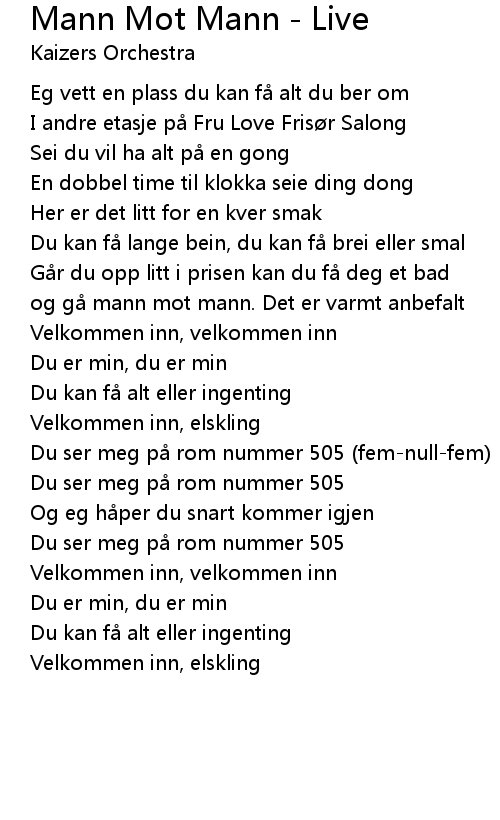 Mann Mot Mann - Live
Kaizers Orchestra

Eg vett en plass du kan få alt du ber om
I andre etasje på Fru Love Frisør Salong
Sei du vil ha alt på en gong
En dobbel time til klokka seie ding dong
Her er det litt for en kver smak
Du kan få lange bein, du kan få brei eller smal
Går du opp litt i prisen kan du få deg et bad
og gå mann mot mann. Det er varmt anbefalt
Velkommen inn, velkommen inn
Du er min, du er min
Du kan få alt eller ingenting
Velkommen inn, elskling
Du ser meg på rom nummer 505 (fem-null-fem)
Du ser meg på rom nummer 505
Og eg håper du snart kommer igjen
Du ser meg på rom nummer 505
Velkommen inn, velkommen inn
Du er min, du er min
Du kan få alt eller ingenting
Velkommen inn, elskling